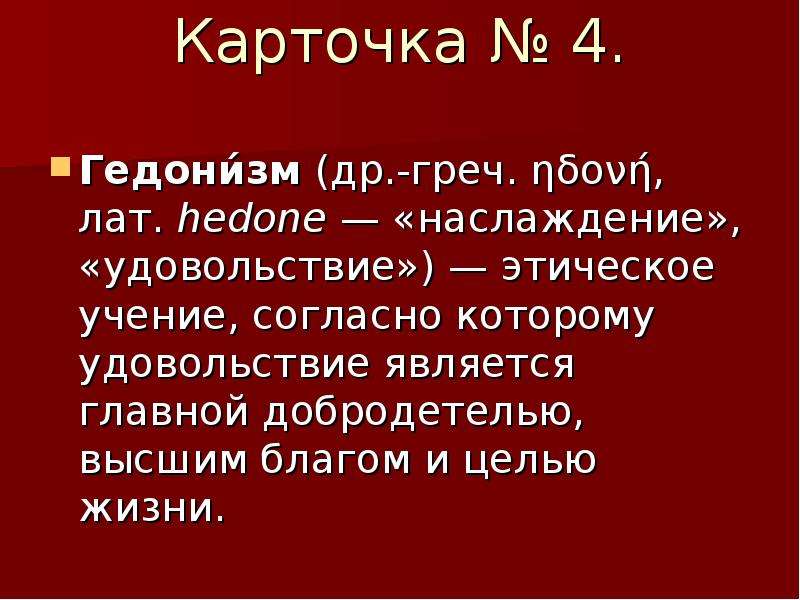 Карточка № 4.

Гедони́зм (др.-греч. ηδονή, лат. hedone — «наслаждение», «удовольствие») — этическое учение, согласно которому удовольствие является главной добродетелью, высшим благом и целью жизни.